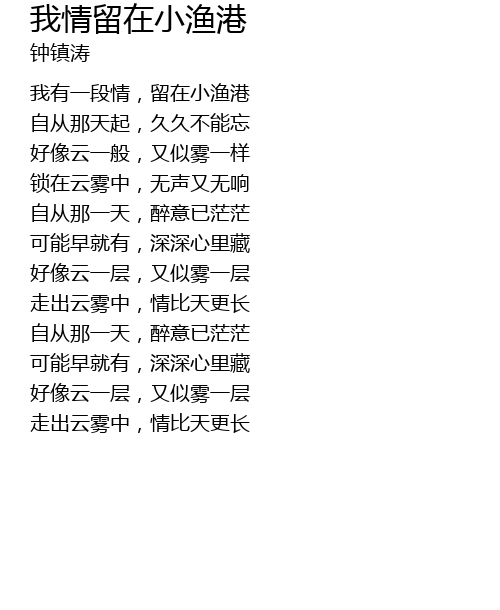 我情留在小渔港
钟镇涛

我有一段情，留在小渔港
自从那天起，久久不能忘
好像云一般，又似雾一样
锁在云雾中，无声又无响
自从那一天，醉意已茫茫
可能早就有，深深心里藏
好像云一层，又似雾一层
走出云雾中，情比天更长
自从那一天，醉意已茫茫
可能早就有，深深心里藏
好像云一层，又似雾一层
走出云雾中，情比天更长